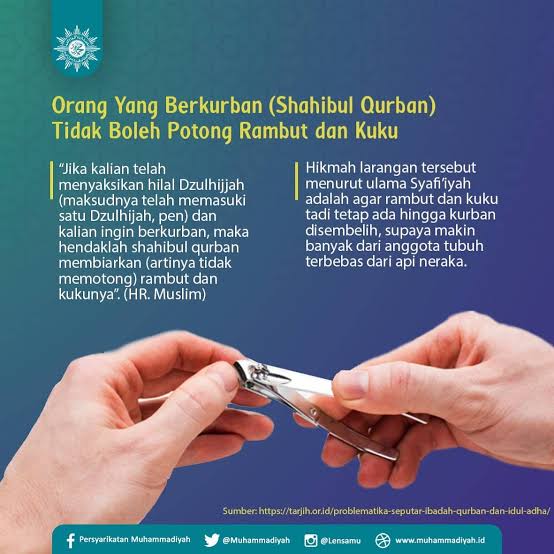 Orang Yang Berkurban (Shahibul Qurban) Tidak Boleh Potong Rambut dan Kuku

"Jika kalian telah menyaksikan hilal Dzulhijjah (maksudnya telah memasuki satu Dzulhijah, pen) dan kalian ingin berkurban, maka hendaklah shahibul qurban membiarkan (artinya tidak memotong) rambut dan kukunya". (HR. Muslim)

Hikmah larangan tersebut menurut ulama Syafi'iyah adalah agar rambut dan kuku tadi tetap ada hingga kurban disembelih, supaya makin banyak dari anggota tubuh terbebas dari api neraka.

Sumber: https://tarjih.or.id/problematika-seputar-ibadah-qurban-dan-idul-adha/

Persyarikatan Muhammadiyah @Muhammadiyah @Lensamu www.muhammadiyah.id